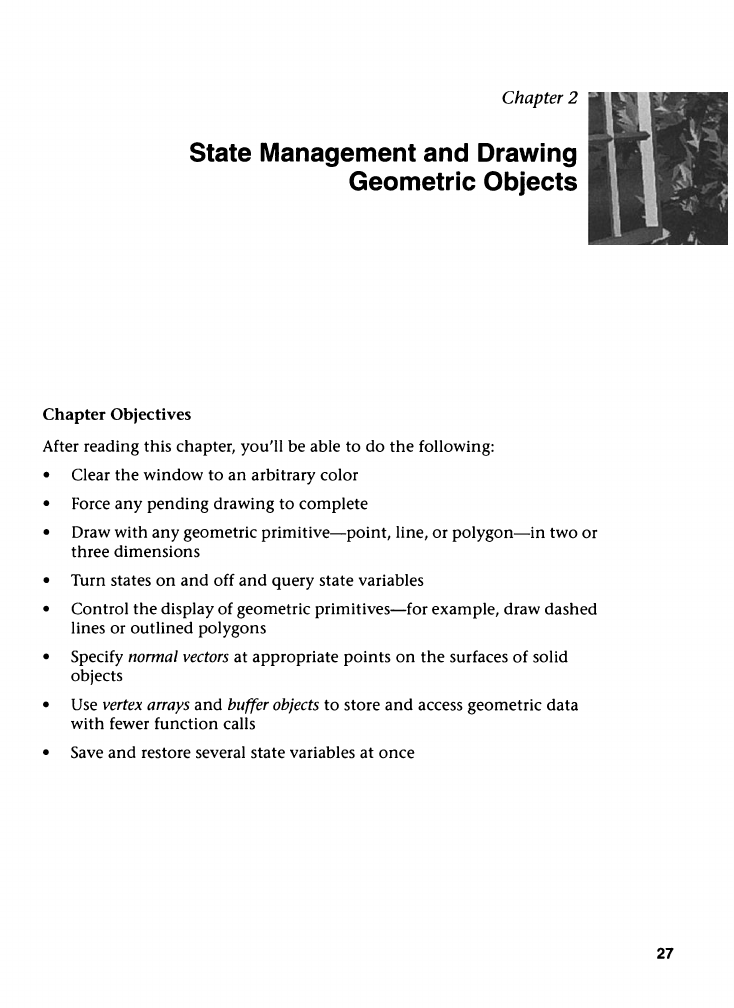 Chapter 2

State Management and Drawing Geometric Objects

Chapter Objectives

After reading this chapter, you'll be able to do the following:

• Clear the window to an arbitrary color

• Force any pending drawing to complete

• Draw with any geometric primitive—point, line, or polygon—in two or three dimensions

• Turn states on and off and query state variables

• Control the display of geometric primitives—for example, draw dashed lines or outlined polygons

• Specify normal vectors at appropriate points on the surfaces of solid objects

• Use vertex arrays and buffer objects to store and access geometric data with fewer function calls

• Save and restore several state variables at once

27